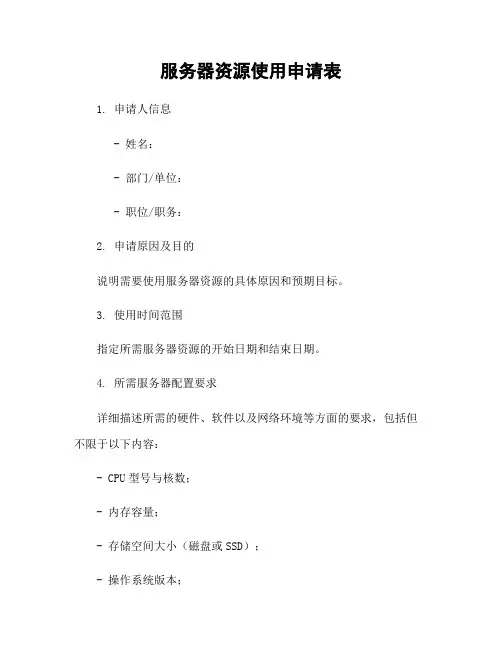 服务器资源使用申请表

1. 申请人信息

- 姓名：

- 部门/单位：

- 职位/职务：

2. 申请原因及目的

说明需要使用服务器资源的具体原因和预期目标。

3. 使用时间范围

指定所需服务器资源的开始日期和结束日期。

4. 所需服务器配置要求

详细描述所需的硬件、软件以及网络环境等方面的要求，包括但不限于以下内容：

- CPU 型号与核数；

- 内存容量；

- 存储空间大小（磁盘或 SSD）；

- 操作系统版本；